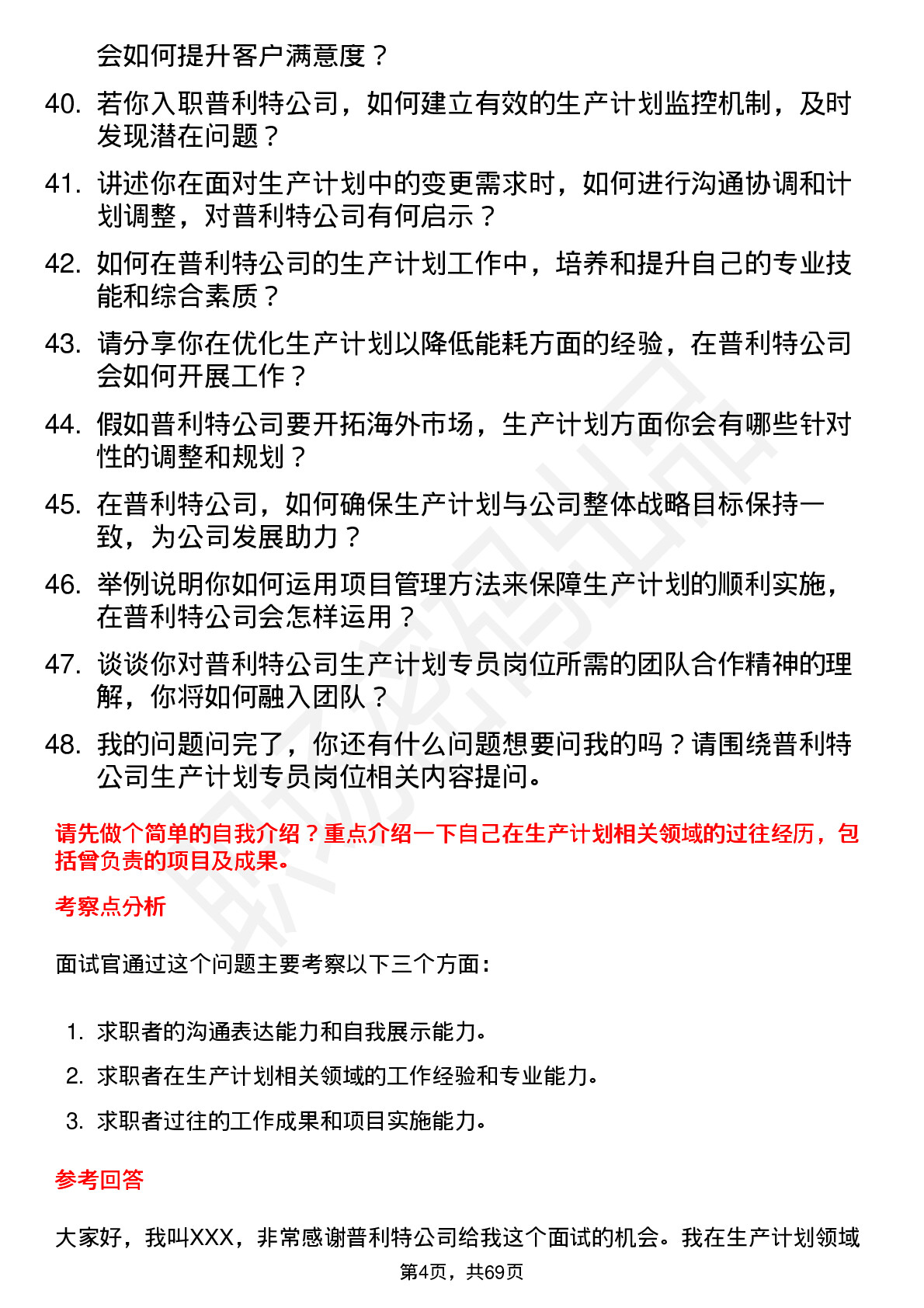 会如何提升客户满意度？

40. 若你入职普利特公司，如何建立有效的生产计划监控机制，及时发现潜在问题？

41. 讲述你在面对生产计划中的变更需求时，如何进行沟通协调和计划调整，对普利特公司有何启示？

42. 如何在普利特公司的生产计划工作中，培养和提升自己的专业技能和综合素质？

43. 请分享你在优化生产计划以降低能耗方面的经验，在普利特公司会如何开展工作？

44. 假如普利特公司要开拓海外市场，生产计划方面你会有哪些针对性的调整和规划？

45. 在普利特公司，如何确保生产计划与公司整体战略目标保持一致，为公司发展助力？

46. 举例说明你如何运用项目管理方法来保障生产计划的顺利实施，在普利特公司会怎样运用？

47. 谈谈你对普利特公司生产计划专员岗位所需的团队合作精神的理解，你将如何融入团队？

48. 我的问题问完了，你还有什么问题想要问我的吗？请围绕普利特公司生产计划专员岗位相关内容提问。

请先做个简单的自我介绍？重点介绍一下自己在生产计划相关领域的过往经历，包括曾负责的项目及成果。

考察点分析

面试官通过这个问题主要考察以下三个方面：

1. 求职者的沟通表达能力和自我展示能力。
2. 求职者在生产计划相关领域的工作经验和专业能力。
3. 求职者过往的工作成果和项目实施能力。

参考回答

大家好，我叫XXX，非常感谢普利特公司给我这个面试的机会。我在生产计划领域

第4页，共69页